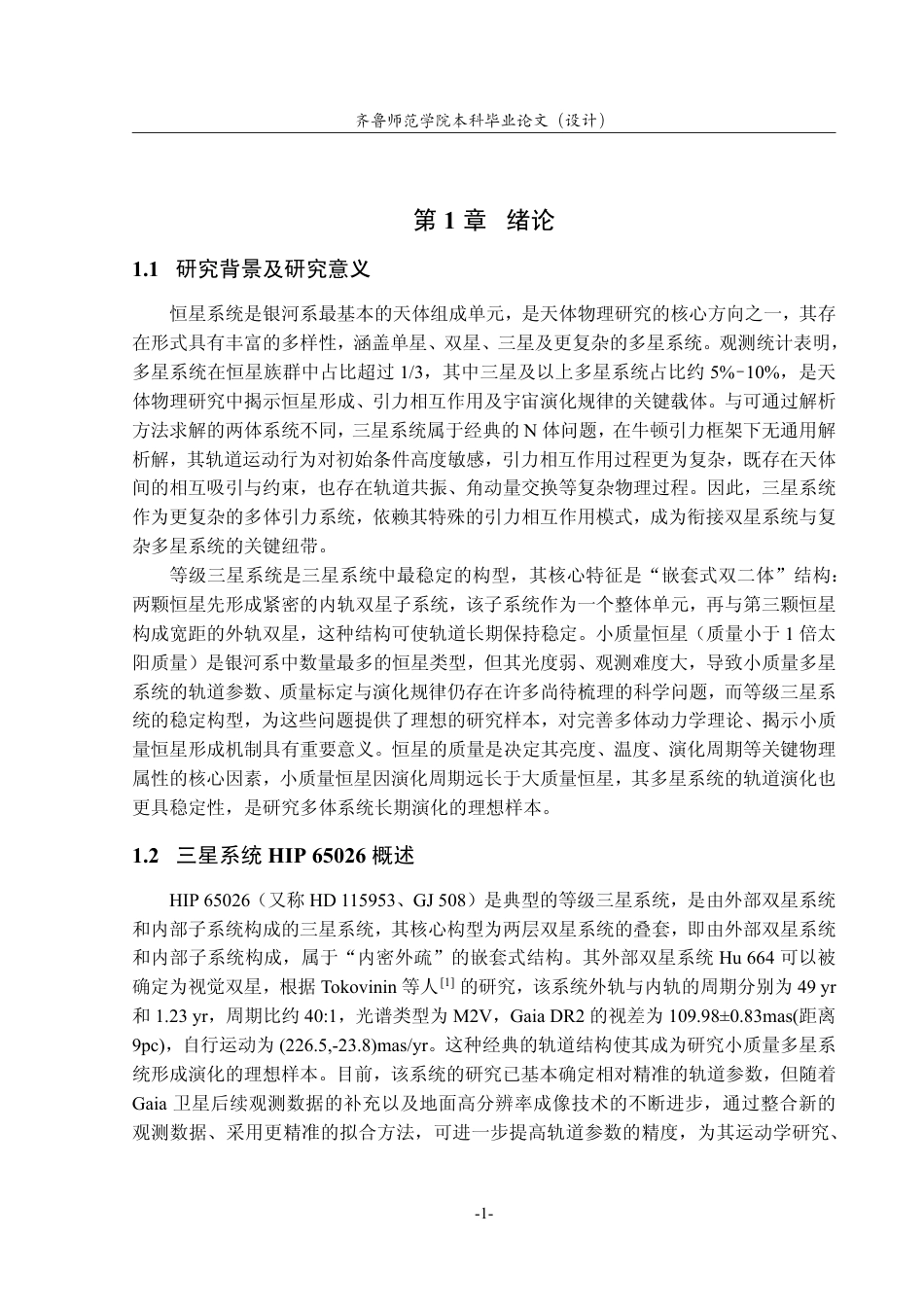 齐鲁师范学院本科毕业论文（设计）

第1章 绪论

1.1 研究背景及研究意义

恒星系统是银河系最基本的天体组成单元，是天体物理研究的核心方向之一，其存在形式具有丰富的多样性，涵盖单星、双星、三星及更复杂的多星系统。观测统计表明，多星系统在恒星族群中占比超过1/3，其中三星及以上多星系统占比约5%-10%，是天体物理研究中揭示恒星形成、引力相互作用及宇宙演化规律的关键载体。与可通过解析方法求解的两体系统不同，三星系统属于经典的N体问题，在牛顿引力框架下无通用解析解，其轨道运动行为对初始条件高度敏感，引力相互作用过程更为复杂，既存在天体间的相互吸引与约束，也存在轨道共振、角动量交换等复杂物理过程。因此，三星系统作为更复杂的多体引力系统，依赖其特殊的引力相互作用模式，成为衔接双星系统与复杂多星系统的关键纽带。

等级三星系统是三星系统中最稳定的构型，其核心特征是“嵌套式双二体”结构：两颗恒星先形成紧密的内轨双星子系统，该子系统作为一个整体单元，再与第三颗恒星构成宽距的外轨双星，这种结构可使轨道长期保持稳定。小质量恒星（质量小于1倍太阳质量）是银河系中数量最多的恒星类型，但其光度弱、观测难度大，导致小质量多星系统的轨道参数、质量标定与演化规律仍存在许多尚待梳理的科学问题，而等级三星系统的稳定构型，为这些问题提供了理想的研究样本，对完善多体动力学理论、揭示小质量恒星形成机制具有重要意义。恒星的质量是决定其亮度、温度、演化周期等关键物理属性的核心因素，小质量恒星因演化周期远长于大质量恒星，其多星系统的轨道演化也更具稳定性，是研究多体系统长期演化的理想样本。

1.2 三星系统HIP 65026概述

HIP 65026（又称HD 115953、GJ 508）是典型的等级三星系统，是由外部双星系统和内部子系统构成的三星系统，其核心构型为两层双星系统的叠套，即由外部双星系统和内部子系统构成，属于“内密外疏”的嵌套式结构。其外部双星系统Hu 664可以被确定为视觉双星，根据Tokovinin等人$^{[1]}$的研究，该系统外轨与内轨的周期分别为49 yr和1.23 yr，周期比约40:1，光谱类型为M2V，Gaia DR2的视差为109.98±0.83mas(距离9pc)，自行运动为(226.5,-23.8)mas/yr。这种经典的轨道结构使其成为研究小质量多星系统形成演化的理想样本。目前，该系统的研究已基本确定相对精准的轨道参数，但随着Gaia卫星后续观测数据的补充以及地面高分辨率成像技术的不断进步，通过整合新的观测数据、采用更精准的拟合方法，可进一步提高轨道参数的精度，为其运动学研究、

-1-